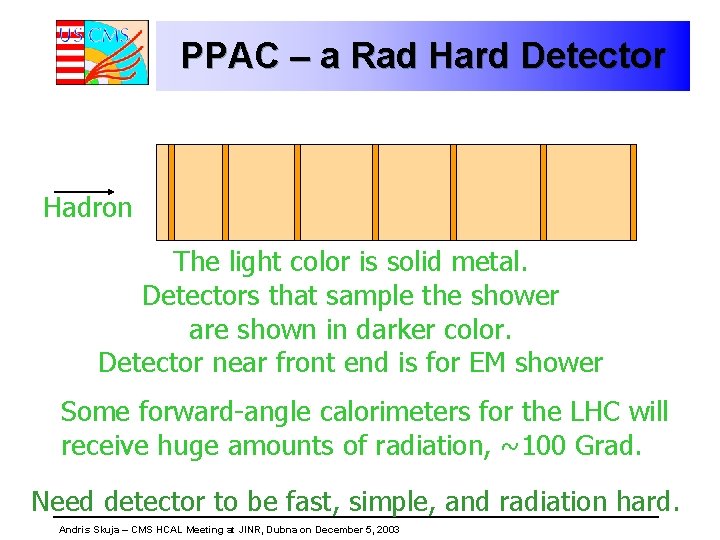 US CMS

PPAC – a Rad Hard Detector

Hadron

The light color is solid metal.
Detectors that sample the shower
are shown in darker color.
Detector near front end is for EM shower

Some forward-angle calorimeters for the LHC will receive huge amounts of radiation, ~100 Grad.

Need detector to be fast, simple, and radiation hard.

Andris Skuja – CMS HCAL Meeting at JINR, Dubna on December 5, 2003